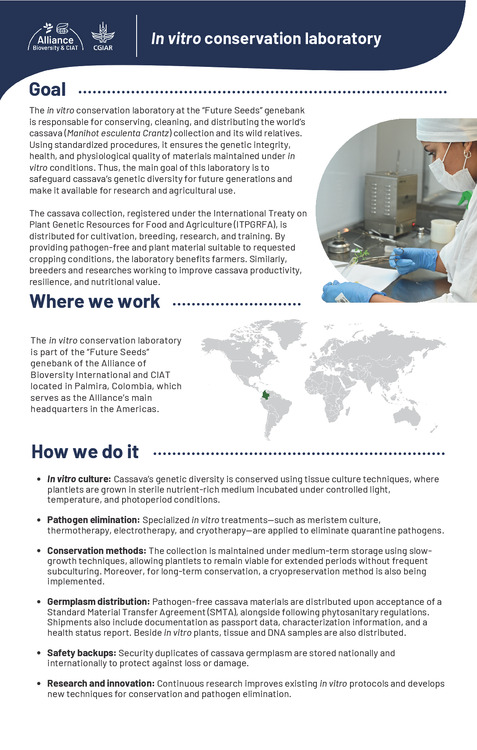 Alliance
Bioversity & CIAT

CGIAR

In vitro conservation laboratory

Goal

The in vitro conservation laboratory at the "Future Seeds" genebank is responsible for conserving, cleaning, and distributing the world's cassava (Manihot esculenta Crantz) collection and its wild relatives. Using standardized procedures, it ensures the genetic integrity, health, and physiological quality of materials maintained under in vitro conditions. Thus, the main goal of this laboratory is to safeguard cassava's genetic diversity for future generations and make it available for research and agricultural use.

The cassava collection, registered under the International Treaty on Plant Genetic Resources for Food and Agriculture (ITPGRFA), is distributed for cultivation, breeding, research, and training. By providing pathogen-free and plant material suitable to requested cropping conditions, the laboratory benefits farmers. Similarly, breeders and researches working to improve cassava productivity, resilience, and nutritional value.

Where we work

The in vitro conservation laboratory is part of the "Future Seeds" genebank of the Alliance of Bioversity International and CIAT located in Palmira, Colombia, which serves as the Alliance's main headquarters in the Americas.

How we do it

• In vitro culture: Cassava's genetic diversity is conserved using tissue culture techniques, where plantlets are grown in sterile nutrient-rich medium incubated under controlled light, temperature, and photoperiod conditions.

• Pathogen elimination: Specialized in vitro treatments—such as meristem culture, thermotherapy, electrotherapy, and cryotherapy—are applied to eliminate quarantine pathogens.

• Conservation methods: The collection is maintained under medium-term storage using slow-growth techniques, allowing plantlets to remain viable for extended periods without frequent subculturing. Moreover, for long-term conservation, a cryopreservation method is also being implemented.

• Germplasm distribution: Pathogen-free cassava materials are distributed upon acceptance of a Standard Material Transfer Agreement (SMTA), alongside following phytosanitary regulations. Shipments also include documentation as passport data, characterization information, and a health status report. Beside in vitro plants, tissue and DNA samples are also distributed.

• Safety backups: Security duplicates of cassava germplasm are stored nationally and internationally to protect against loss or damage.

• Research and innovation: Continuous research improves existing in vitro protocols and develops new techniques for conservation and pathogen elimination.